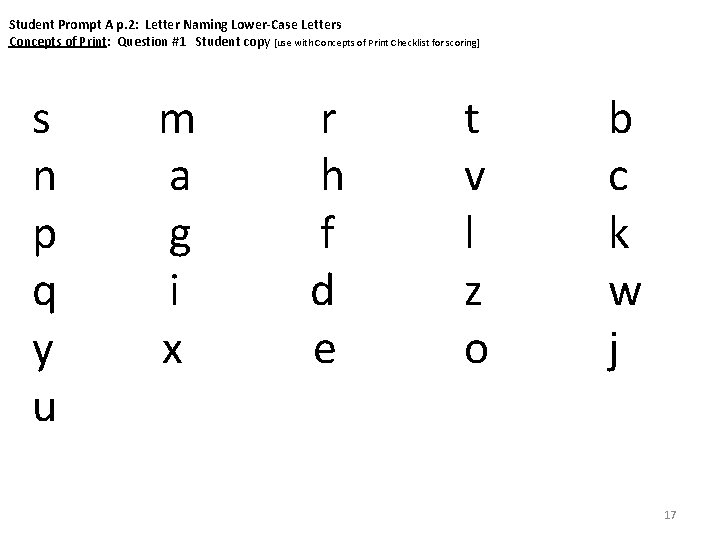 Student Prompt A p.2: Letter Naming Lower-Case Letters
Concepts of Print: Question #1 Student copy [use with Concepts of Print Checklist for scoring]

s m r t b
n a h v c
p g f l k
q i d z w
y x e o j
u

17